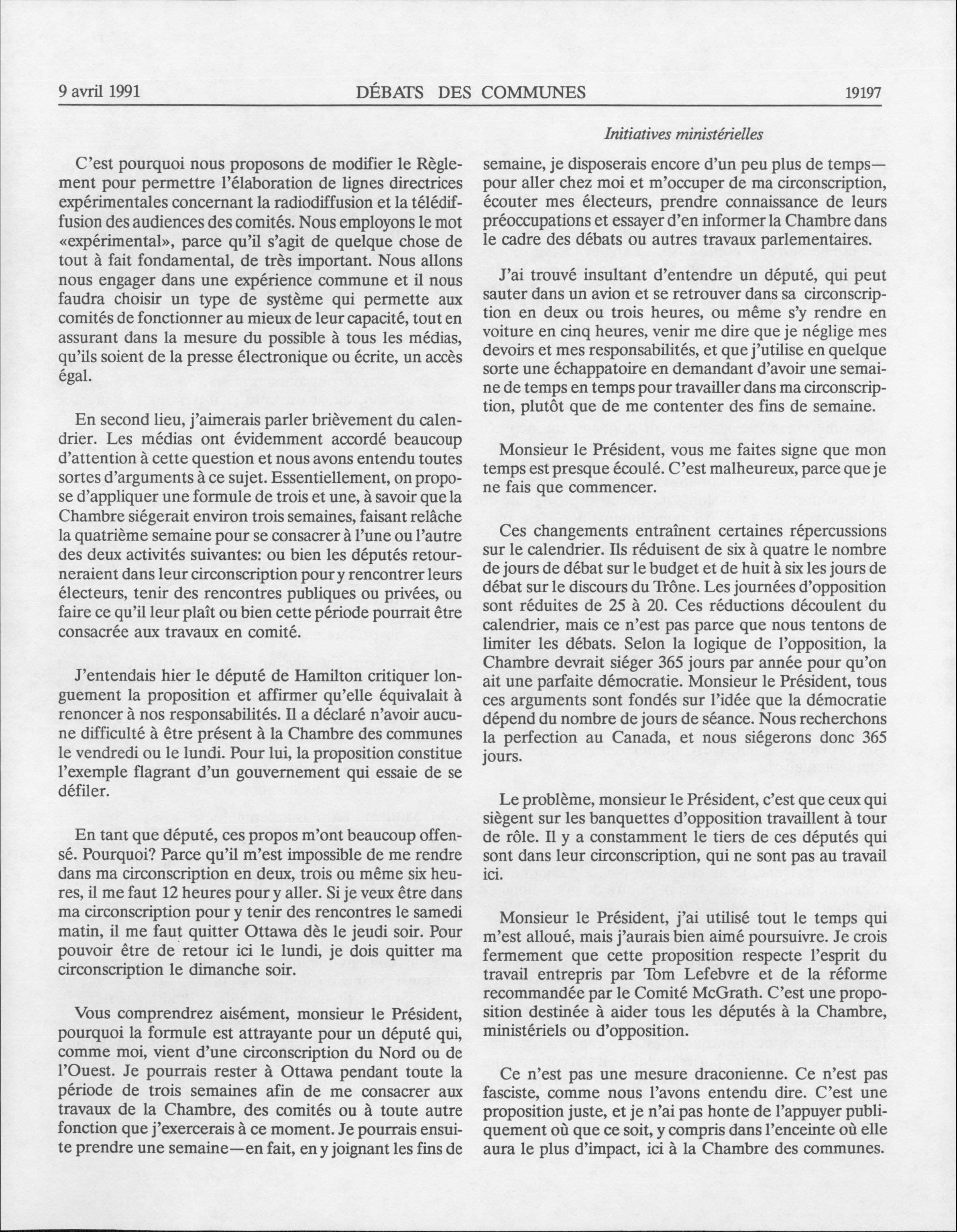 9 avril 1991 DÉBATS DES COMMUNES 19197

Initiatives ministérielles

C'est pourquoi nous proposons de modifier le Règlement pour permettre l'élaboration de lignes directrices expérimentales concernant la radiodiffusion et la télédiffusion des audiences des comités. Nous employons le mot «expérimental», parce qu'il s'agit de quelque chose de tout à fait fondamental, de très important. Nous allons nous engager dans une expérience commune et il nous faudra choisir un type de système qui permette aux comités de fonctionner au mieux de leur capacité, tout en assurant dans la mesure du possible à tous les médias, qu'ils soient de la presse électronique ou écrite, un accès égal.

En second lieu, j'aimerais parler brièvement du calendrier. Les médias ont évidemment accordé beaucoup d'attention à cette question et nous avons entendu toutes sortes d'arguments à ce sujet. Essentiellement, on propose d'appliquer une formule de trois et une, à savoir que la Chambre siégerait environ trois semaines, faisant relâche la quatrième semaine pour se consacrer à l'une ou l'autre des deux activités suivantes: ou bien les députés retourneraient dans leur circonscription pour y rencontrer leurs électeurs, tenir des rencontres publiques ou privées, ou faire ce qu'il leur plaît ou bien cette période pourrait être consacrée aux travaux en comité.

J'entendais hier le député de Hamilton critiquer longuement la proposition et affirmer qu'elle équivalait à renoncer à nos responsabilités. Il a déclaré n'avoir aucune difficulté à être présent à la Chambre des communes le vendredi ou le lundi. Pour lui, la proposition constitue l'exemple flagrant d'un gouvernement qui essaie de se défiler.

En tant que député, ces propos m'ont beaucoup offensé. Pourquoi? Parce qu'il m'est impossible de me rendre dans ma circonscription en deux, trois ou même six heures, il me faut 12 heures pour y aller. Si je veux être dans ma circonscription pour y tenir des rencontres le samedi matin, il me faut quitter Ottawa dès le jeudi soir. Pour pouvoir être de retour ici le lundi, je dois quitter ma circonscription le dimanche soir.

Vous comprendrez aisément, monsieur le Président, pourquoi la formule est attrayante pour un député qui, comme moi, vient d'une circonscription du Nord ou de l'Ouest. Je pourrais rester à Ottawa pendant toute la période de trois semaines afin de me consacrer aux travaux de la Chambre, des comités ou à toute autre fonction que j'exercerais à ce moment. Je pourrais ensuite prendre une semaine—en fait, en y joignant les fins de semaine, je disposerais encore d'un peu plus de temps—pour aller chez moi et m'occuper de ma circonscription, écouter mes électeurs, prendre connaissance de leurs préoccupations et essayer d'en informer la Chambre dans le cadre des débats ou autres travaux parlementaires.

J'ai trouvé insultant d'entendre un député, qui peut sauter dans un avion et se retrouver dans sa circonscription en deux ou trois heures, ou même s'y rendre en voiture en cinq heures, venir me dire que je néglige mes devoirs et mes responsabilités, et que j'utilise en quelque sorte une échappatoire en demandant d'avoir une semaine de temps en temps pour travailler dans ma circonscription, plutôt que de me contenter des fins de semaine.

Monsieur le Président, vous me faites signe que mon temps est presque écoulé. C'est malheureux, parce que je ne fais que commencer.

Ces changements entraînent certaines répercussions sur le calendrier. Ils réduisent de six à quatre le nombre de jours de débat sur le budget et de huit à six les jours de débat sur le discours du Trône. Les journées d'opposition sont réduites de 25 à 20. Ces réductions découlent du calendrier, mais ce n'est pas parce que nous tentons de limiter les débats. Selon la logique de l'opposition, la Chambre devrait siéger 365 jours par année pour qu'on ait une parfaite démocratie. Monsieur le Président, tous ces arguments sont fondés sur l'idée que la démocratie dépend du nombre de jours de séance. Nous recherchons la perfection au Canada, et nous siégerons donc 365 jours.

Le problème, monsieur le Président, c'est que ceux qui siègent sur les banquettes d'opposition travaillent à tour de rôle. Il y a constamment le tiers de ces députés qui sont dans leur circonscription, qui ne sont pas au travail ici.

Monsieur le Président, j'ai utilisé tout le temps qui m'est alloué, mais j'aurais bien aimé poursuivre. Je crois fermement que cette proposition respecte l'esprit du travail entrepris par Tom Lefebvre et de la réforme recommandée par le Comité McGrath. C'est une proposition destinée à aider tous les députés à la Chambre, ministériels ou d'opposition.

Ce n'est pas une mesure draconienne. Ce n'est pas fasciste, comme nous l'avons entendu dire. C'est une proposition juste, et je n'ai pas honte de l'appuyer publiquement où que ce soit, y compris dans l'enceinte où elle aura le plus d'impact, ici à la Chambre des communes.